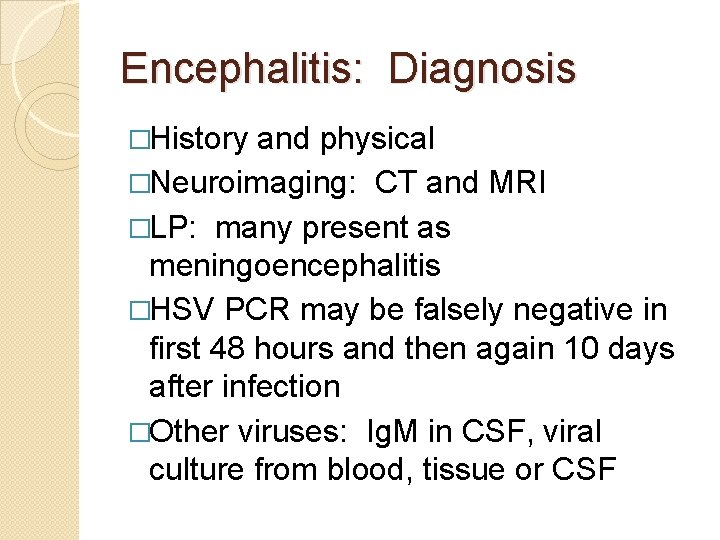 Encephalitis:  Diagnosis

□History and physical

□Neuroimaging:  CT and MRI

□LP:  many present as meningoencephalitis

□HSV PCR may be falsely negative in first 48 hours and then again 10 days after infection

□Other viruses:  IgM in CSF, viral culture from blood, tissue or CSF